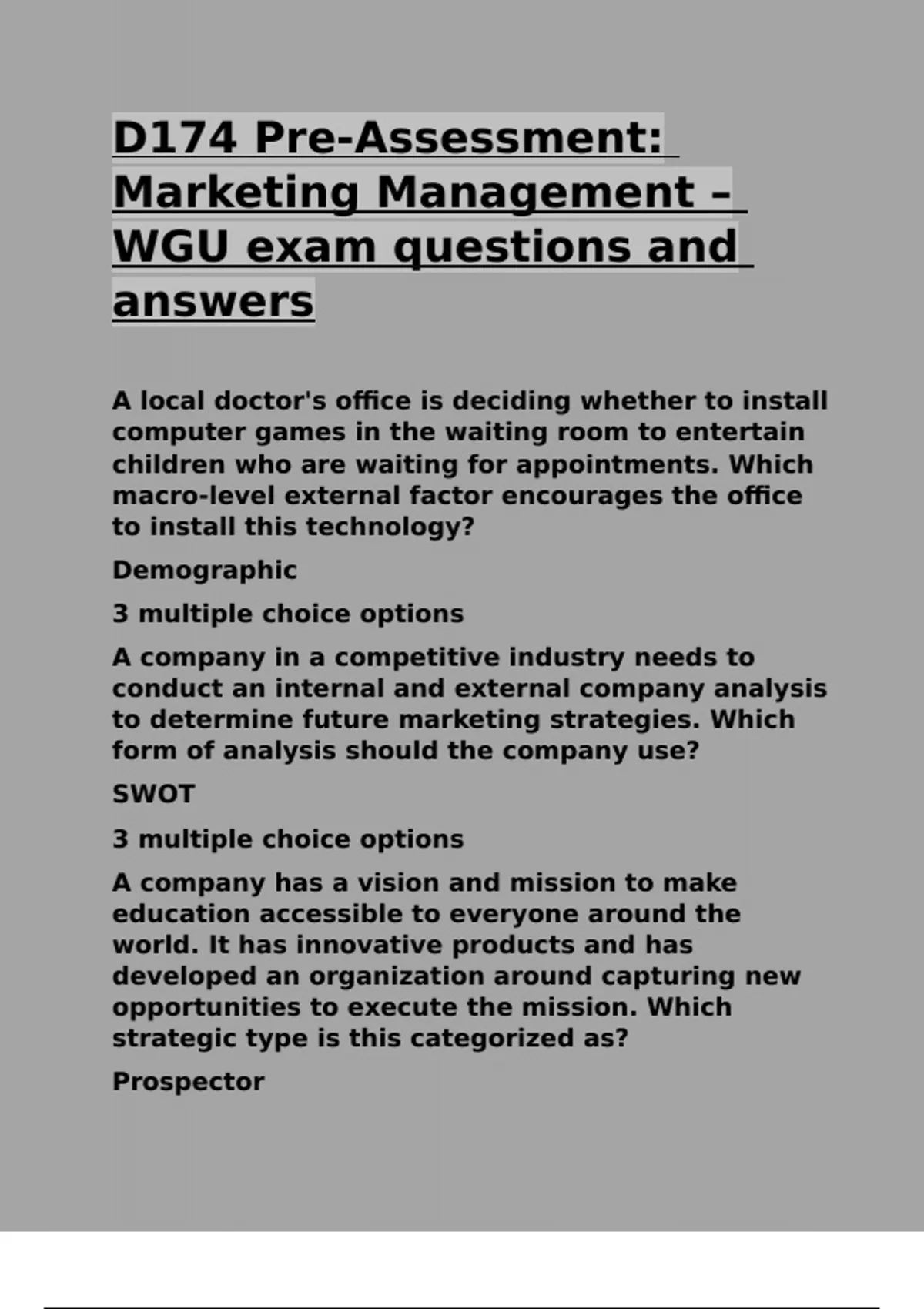 D174 Pre-Assessment: Marketing Management – WGU exam questions and answers

A local doctor's office is deciding whether to install computer games in the waiting room to entertain children who are waiting for appointments. Which macro-level external factor encourages the office to install this technology?

Demographic

3 multiple choice options

A company in a competitive industry needs to conduct an internal and external company analysis to determine future marketing strategies. Which form of analysis should the company use?

SWOT

3 multiple choice options

A company has a vision and mission to make education accessible to everyone around the world. It has innovative products and has developed an organization around capturing new opportunities to execute the mission. Which strategic type is this categorized as?

Prospector